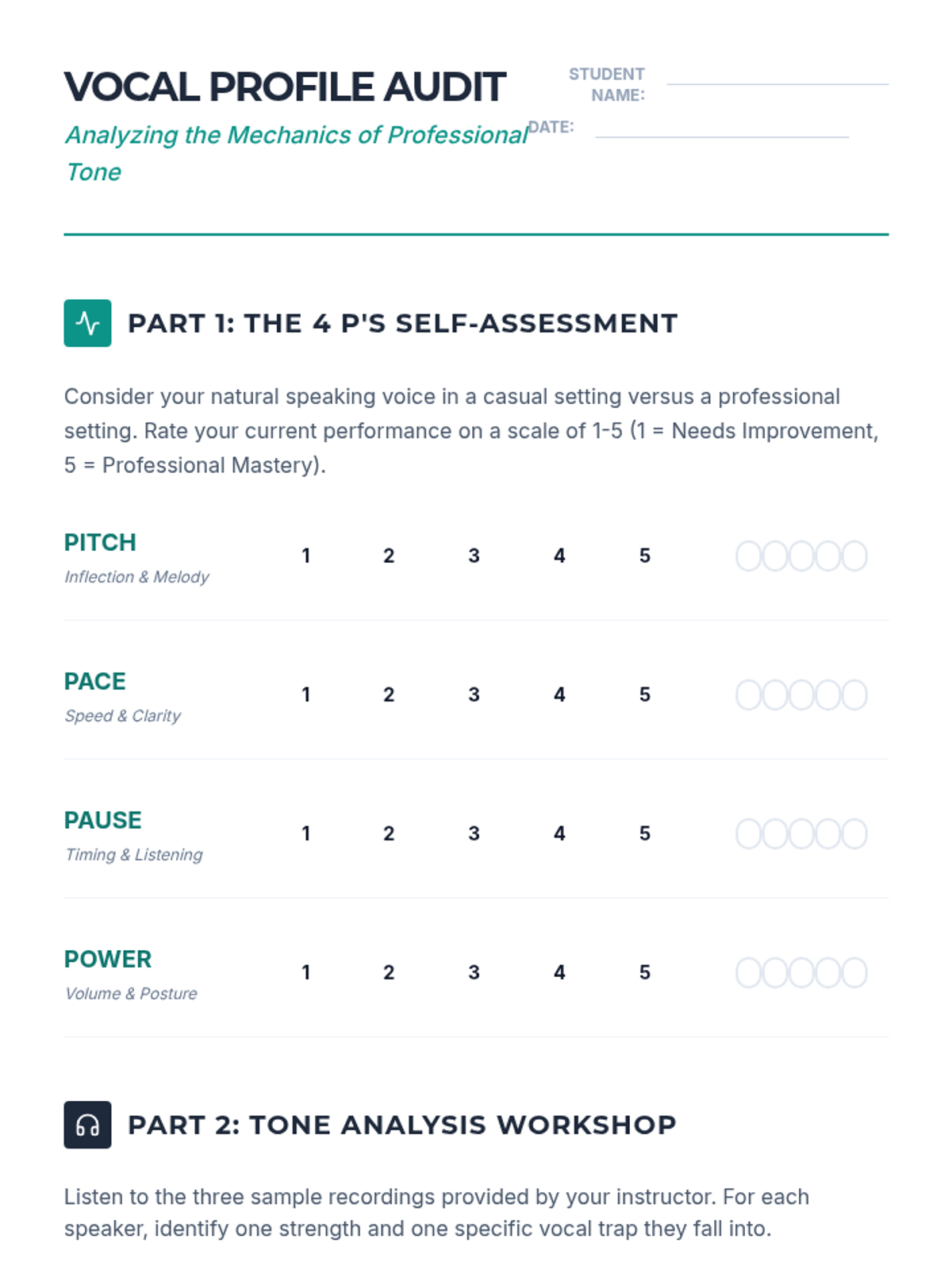 VOCAL PROFILE AUDIT

Analyzing the Mechanics of Professional Tone

STUDENT NAME:

DATE:

PART 1: THE 4 P'S SELF-ASSESSMENT

Consider your natural speaking voice in a casual setting versus a professional setting. Rate your current performance on a scale of 1-5 (1 = Needs Improvement, 5 = Professional Mastery).

PITCH
Inflection & Melody
1 2 3 4 5

PACE
Speed & Clarity
1 2 3 4 5

PAUSE
Timing & Listening
1 2 3 4 5

POWER
Volume & Posture
1 2 3 4 5

PART 2: TONE ANALYSIS WORKSHOP

Listen to the three sample recordings provided by your instructor. For each speaker, identify one strength and one specific vocal trap they fall into.